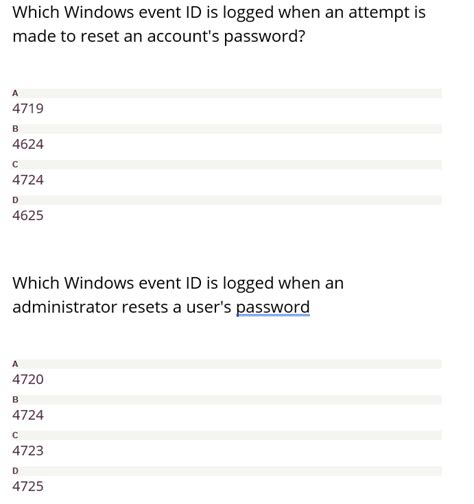 Which Windows event ID is logged when an attempt is made to reset an account's password?

A
4719
B
4624
C
4724
D
4625

Which Windows event ID is logged when an administrator resets a user's password

A
4720
B
4724
C
4723
D
4725